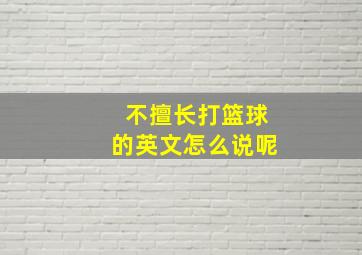 不擅长打篮球
的英文怎么说呢